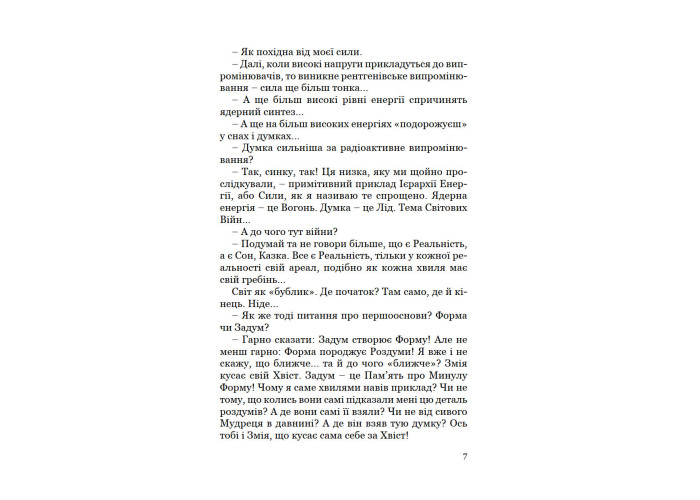 – Як похідна від моєї сили.

– Далі, коли високі напруги прикладуться до випромінювачів, то виникне рентгенівське випромінювання – сила ще більш тонка...

– А ще більш високі рівні енергії спричинять ядерний синтез...

– А ще на більш високих енергіях «подорожуєш» у снах і думках...

– Думка сильніша за радіоактивне випромінювання?

– Так, синку, так! Ця низка, яку ми щойно прослідкували, – примітивний приклад Ієрархії Енергії, або Сили, як я називаю те спрощено. Ядерна енергія – це Вогонь. Думка – це Лід. Тема Світових Війн...

– А до чого тут війни?

– Подумай та не говори більше, що є Реальність, а є Сон, Казка. Все є Реальність, тільки у кожної реальності свій ареал, подібно як кожна хвиля має свій гребінь...

Світ як «бублик». Де початок? Там само, де й кінець. Ніде...

– Як же тоді питання про першооснови? Форма чи Задум?

– Гарно сказати: Задум створює Форму! Але не менш гарно: Форма породжує Роздуми! Я вже і не скажу, що ближче... та й до чого «ближче»? Змія кусає свій Хвіст. Задум – це Пам'ять про Минулу Форму! Чому я саме хвилями навів приклад? Чи не тому, що колись вони самі підказали мені цю деталь роздумів? А де вони самі її взяли? Чи не від сивого Мудреця в давнині? А де він взяв тую думку? Ось тобі і Змія, що кусає сама себе за Хвіст!

7